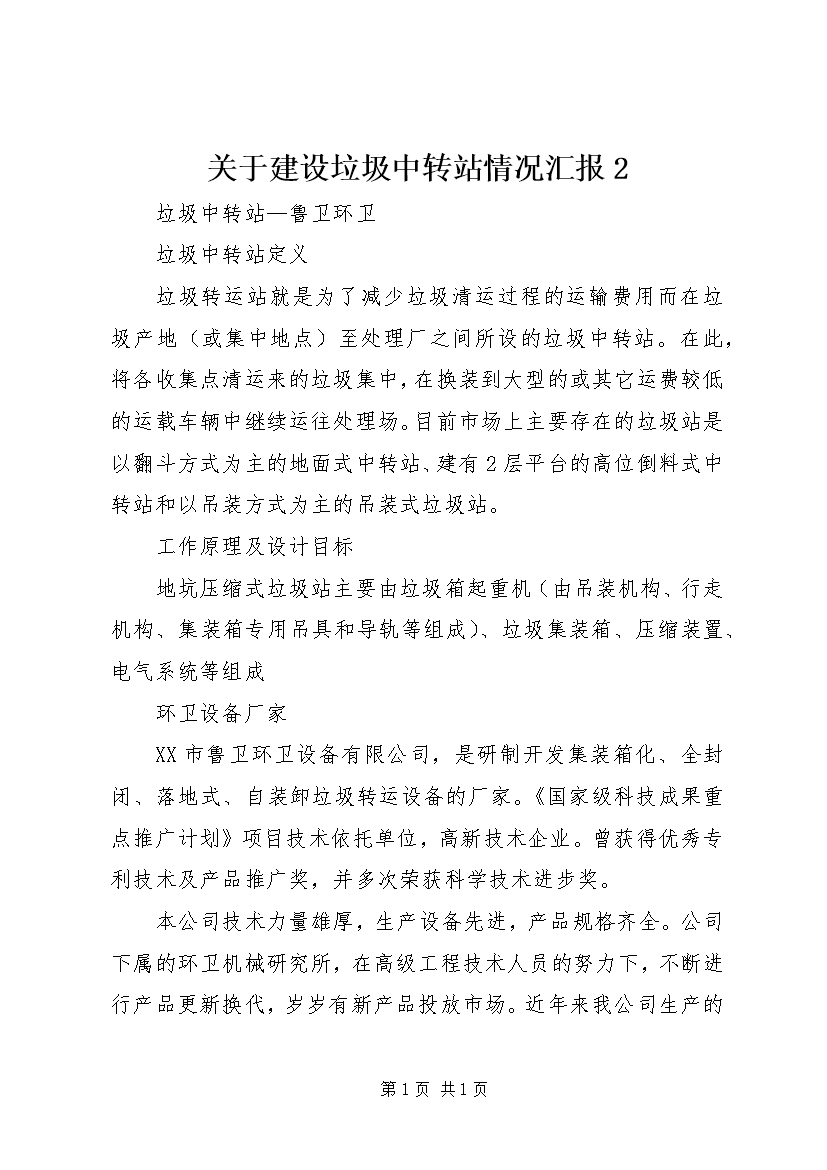 关于建设垃圾中转站情况汇报 2

垃圾中转站—鲁卫环卫

垃圾中转站定义

垃圾转运站就是为了减少垃圾清运过程的运输费用而在垃圾产地（或集中地点）至处理厂之间所设的垃圾中转站。在此，将各收集点清运来的垃圾集中，在换装到大型的或其它运费较低的运载车辆中继续运往处理场。目前市场上主要存在的垃圾站是以翻斗方式为主的地面式中转站、建有 2 层平台的高位倒料式中转站和以吊装方式为主的吊装式垃圾站。

工作原理及设计目标

地坑压缩式垃圾站主要由垃圾箱起重机（由吊装机构、行走机构、集装箱专用吊具和导轨等组成）、垃圾集装箱、压缩装置、电气系统等组成

环卫设备厂家

XX 市鲁卫环卫设备有限公司，是研制开发集装箱化、全封闭、落地式、自装卸垃圾转运设备的厂家。《国家级科技成果重点推广计划》项目技术依托单位，高新技术企业。曾获得优秀专利技术及产品推广奖，并多次荣获科学技术进步奖。

本公司技术力量雄厚，生产设备先进，产品规格齐全。公司下属的环卫机械研究所，在高级工程技术人员的努力下，不断进行产品更新换代，岁岁有新产品投放市场。近年来我公司生产的

第 1 页 共 1 页